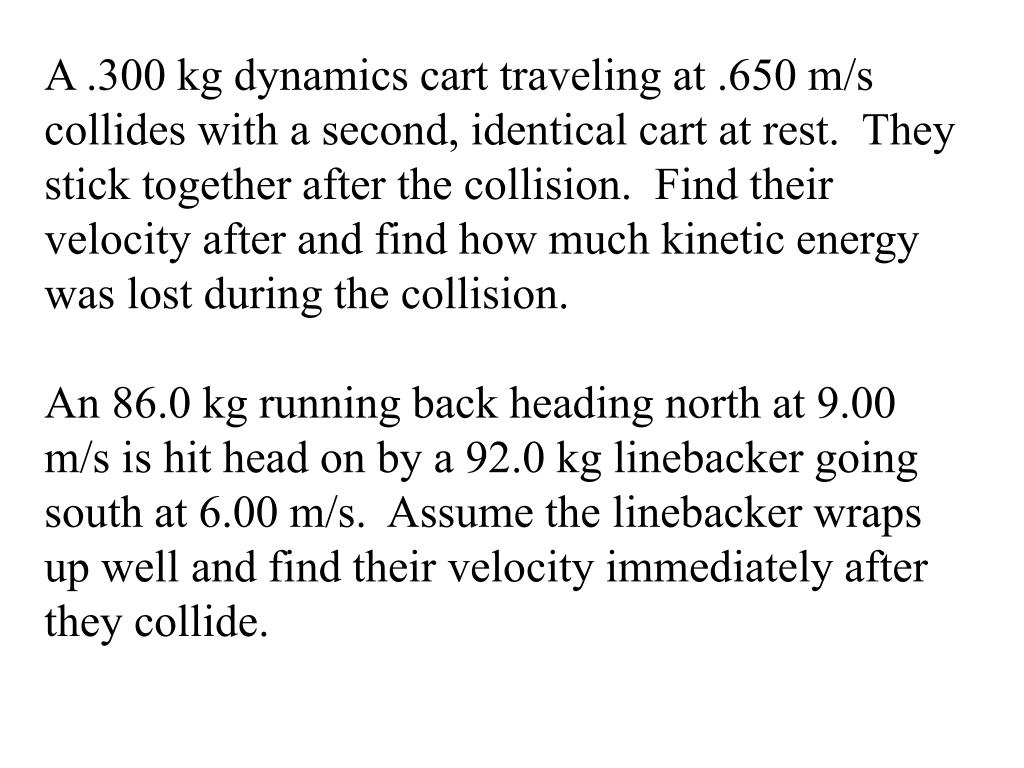 A .300 kg dynamics cart traveling at .650 m/s collides with a second, identical cart at rest.  They stick together after the collision.  Find their velocity after and find how much kinetic energy was lost during the collision.

An 86.0 kg running back heading north at 9.00 m/s is hit head on by a 92.0 kg linebacker going south at 6.00 m/s.  Assume the linebacker wraps up well and find their velocity immediately after they collide.